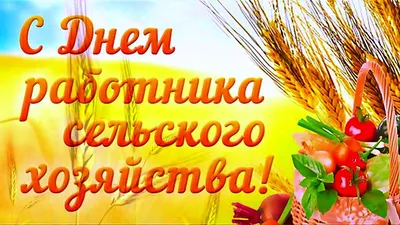 С Днем работника сельского хозяйства!